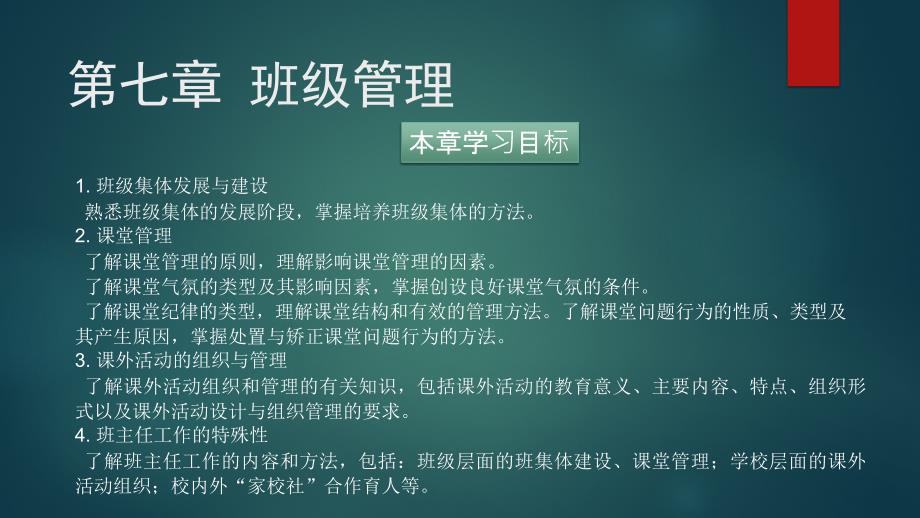 第七章 班级管理

本章学习目标

1. 班级集体发展与建设
熟悉班级集体的发展阶段，掌握培养班级集体的方法。
2. 课堂管理
了解课堂管理的原则，理解影响课堂管理的因素。
了解课堂气氛的类型及其影响因素，掌握创设良好课堂气氛的条件。
了解课堂纪律的类型，理解课堂结构和有效的管理方法。了解课堂问题行为的性质、类型及其产生原因，掌握处置与矫正课堂问题行为的方法。
3. 课外活动的组织与管理
了解课外活动组织和管理的有关知识，包括课外活动的教育意义、主要内容、特点、组织形式以及课外活动设计与组织管理的要求。
4. 班主任工作的特殊性
了解班主任工作的内容和方法，包括：班级层面的班集体建设、课堂管理；学校层面的课外活动组织；校内外“家校社”合作育人等。